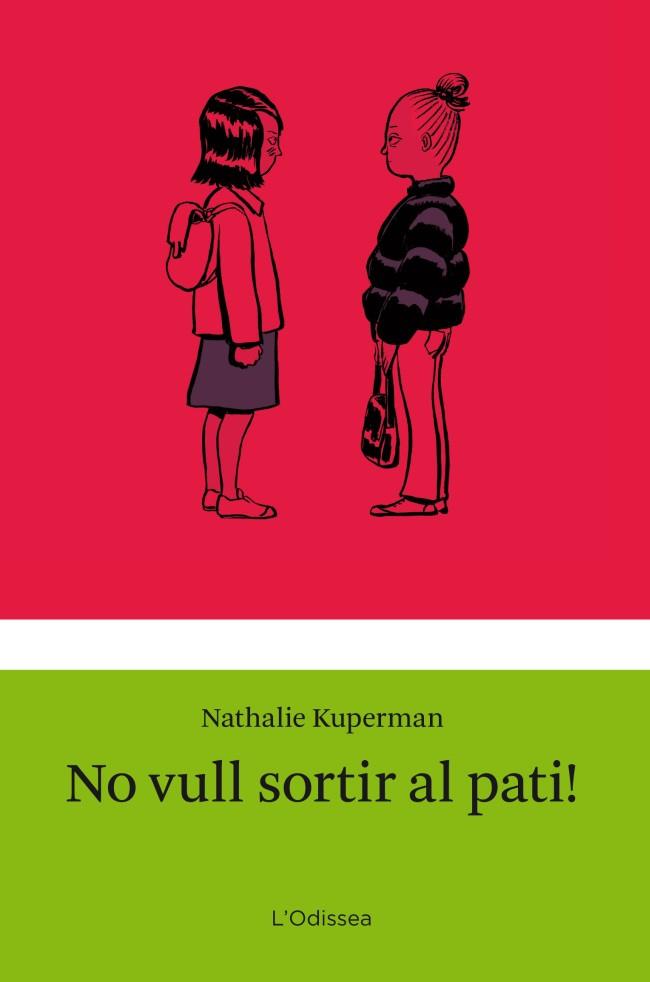 Nathalie Kuperman

No vull sortir al pati!

L'Odissea